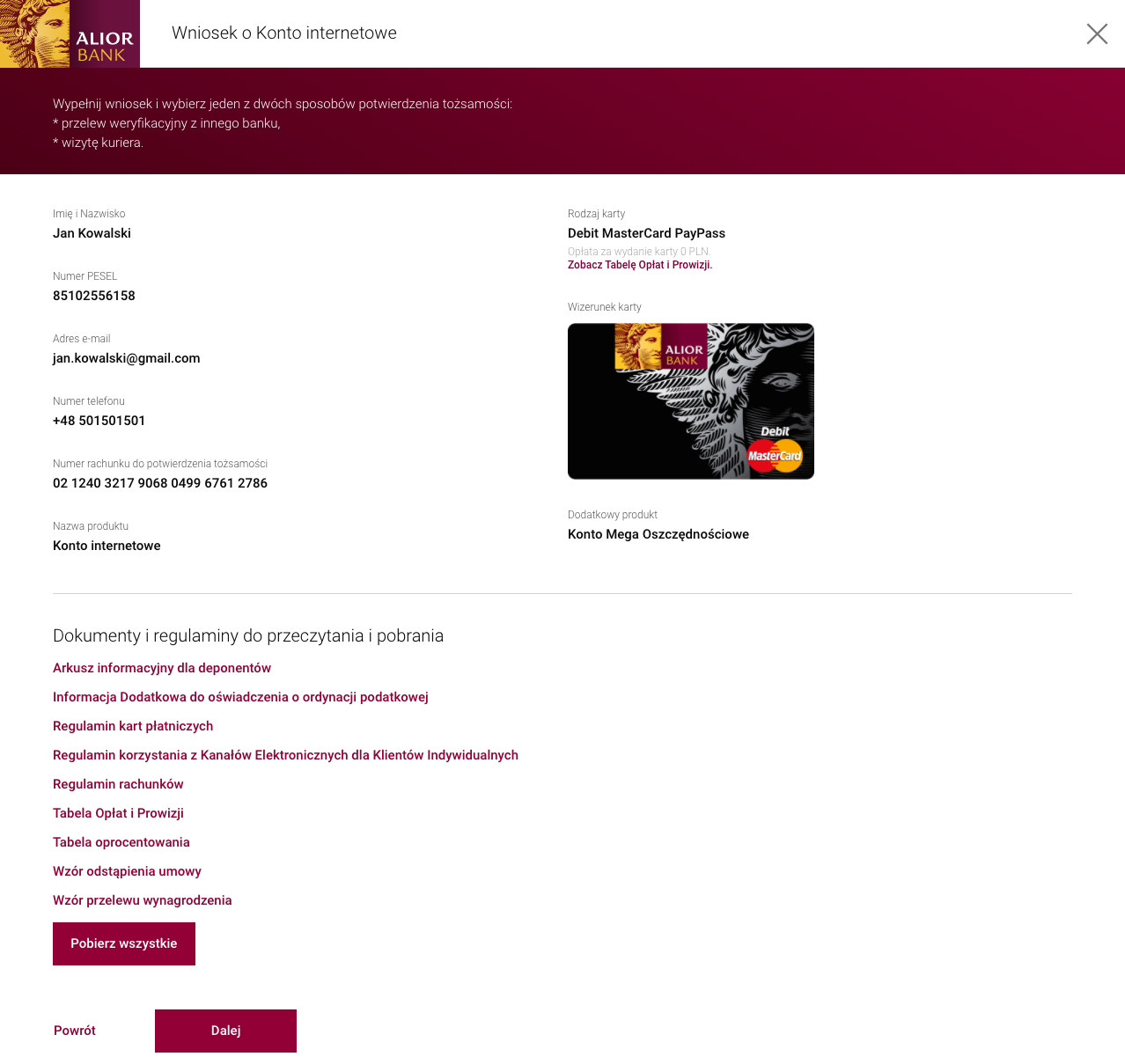 ALIOR BANK

Wniosek o Konto internetowe

Wypełnij wniosek i wybierz jeden z dwóch sposobów potwierdzenia tożsamości:
* przelew weryfikacyjny z innego banku,
* wizytę kuriera.

Imię i Nazwisko
Jan Kowalski

Numer PESEL
85102556158

Adres e-mail
jan.kowalski@gmail.com

Numer telefonu
+48 501501501

Numer rachunku do potwierdzenia tożsamości
02 1240 3217 9068 0499 6761 2786

Nazwa produktu
Konto internetowe

Rodzaj karty
Debit MasterCard PayPass
Opłata za wydanie karty 0 PLN.
Zobacz Tabelę Opłat i Prowizji.

Wizerunek karty

ALIOR BANK
Debit
MasterCard

Dodatkowy produkt
Konto Mega Oszczędnościowe

Dokumenty i regulaminy do przeczytania i pobrania

Arkusz informacyjny dla deponentów

Informacja Dodatkowa do oświadczenia o ordynacji podatkowej

Regulamin kart płatniczych

Regulamin korzystania z Kanałów Elektronicznych dla Klientów Indywidualnych

Regulamin rachunków

Tabela Opłat i Prowizji

Tabela oprocentowania

Wzór odstąpienia umowy

Wzór przelewu wynagrodzenia

Pobierz wszystkie

Powrót

Dalej